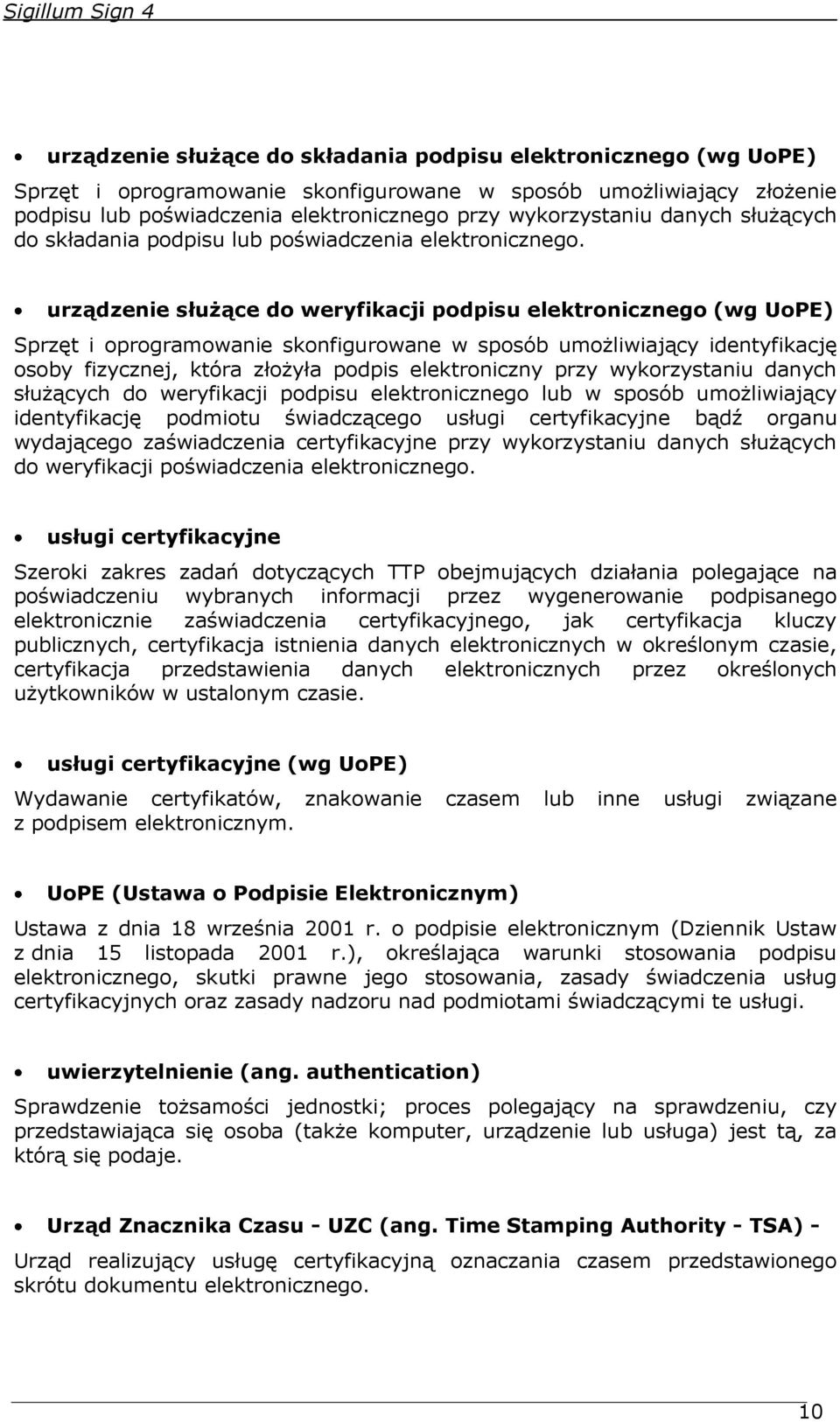 Sigillum Sign 4

• urządzenie służące do składania podpisu elektronicznego (wg UoPE)

Sprzęt i oprogramowanie skonfigurowane w sposób umożliwiający złożenie podpisu lub poświadczenia elektronicznego przy wykorzystaniu danych służących do składania podpisu lub poświadczenia elektronicznego.

• urządzenie służące do weryfikacji podpisu elektronicznego (wg UoPE)

Sprzęt i oprogramowanie skonfigurowane w sposób umożliwiający identyfikację osoby fizycznej, która złożyła podpis elektroniczny przy wykorzystaniu danych służących do weryfikacji podpisu elektronicznego lub w sposób umożliwiający identyfikację podmiotu świadczącego usługi certyfikacyjne bądź organu wydającego zaświadczenia certyfikacyjne przy wykorzystaniu danych służących do weryfikacji poświadczenia elektronicznego.

• usługi certyfikacyjne

Szeroki zakres zadań dotyczących TTP obejmujących działania polegające na poświadczeniu wybranych informacji przez wygenerowanie podpisanego elektronicznie zaświadczenia certyfikacyjnego, jak certyfikacja kluczy publicznych, certyfikacja istnienia danych elektronicznych w określonym czasie, certyfikacja przedstawienia danych elektronicznych przez określonych użytkowników w ustalonym czasie.

• usługi certyfikacyjne (wg UoPE)

Wydawanie certyfikatów, znakowanie czasem lub inne usługi związane z podpisem elektronicznym.

• UoPE (Ustawa o Podpisie Elektronicznym)

Ustawa z dnia 18 września 2001 r. o podpisie elektronicznym (Dziennik Ustaw z dnia 15 listopada 2001 r.), określająca warunki stosowania podpisu elektronicznego, skutki prawne jego stosowania, zasady świadczenia usług certyfikacyjnych oraz zasady nadzoru nad podmiotami świadczącymi te usługi.

• uwierzytelnienie (ang. authentication)

Sprawdzenie tożsamości jednostki; proces polegający na sprawdzeniu, czy przedstawiająca się osoba (także komputer, urządzenie lub usługa) jest tą, za którą się podaje.

• Urząd Znacznika Czasu - UZC (ang. Time Stamping Authority - TSA) -

Urząd realizujący usługę certyfikacyjną oznaczania czasem przedstawionego skrótu dokumentu elektronicznego.

10